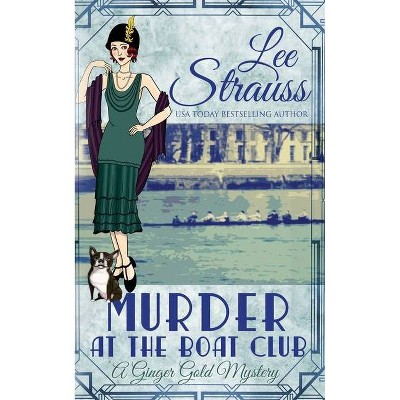 Lee Strauss
USA TODAY BESTSELLING AUTHOR

MURDER
AT THE BOAT CLUB
A Ginger Gold Mystery